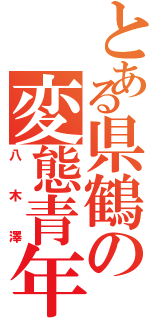 とある県鶴の変態青年
八木澤